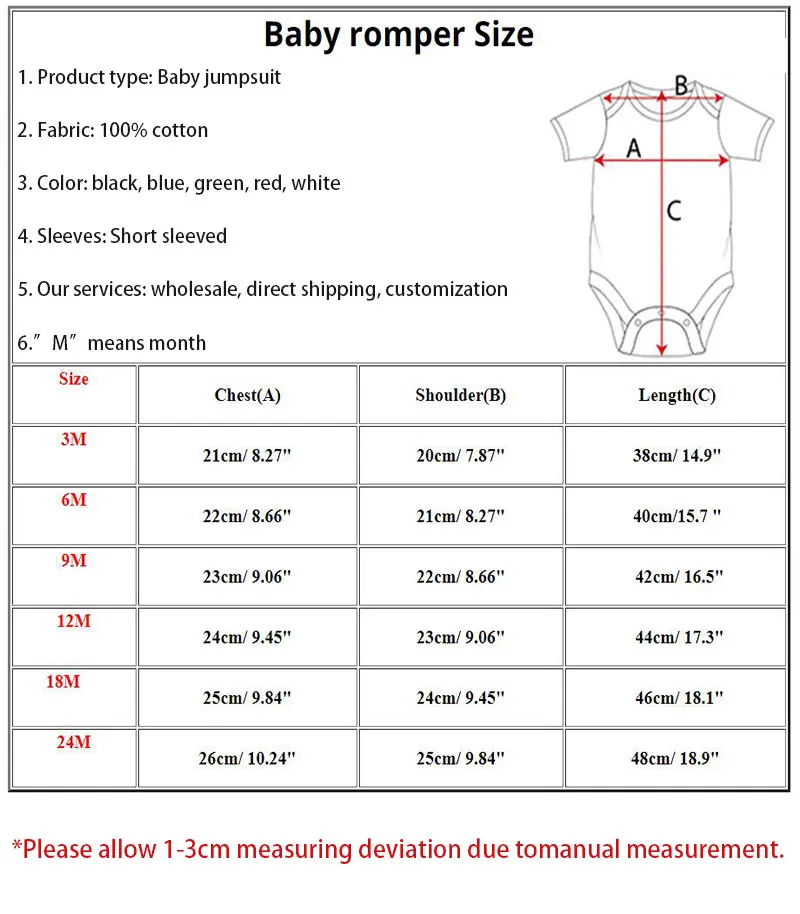 Baby romper Size

1. Product type: Baby jumpsuit

2. Fabric: 100% cotton

3. Color: black, blue, green, red, white

4. Sleeves: Short sleeved

5. Our services: wholesale, direct shipping, customization

6.”M”means month

B

A

C

| Size | Chest(A) | Shoulder(B) | Length(C) |
|---|---|---|---|
| 3M | 21cm/ 8.27" | 20cm/ 7.87" | 38cm/ 14.9" |
| 6M | 22cm/ 8.66" | 21cm/ 8.27" | 40cm/15.7 " |
| 9M | 23cm/ 9.06" | 22cm/ 8.66" | 42cm/ 16.5" |
| 12M | 24cm/ 9.45" | 23cm/ 9.06" | 44cm/ 17.3" |
| 18M | 25cm/ 9.84" | 24cm/ 9.45" | 46cm/ 18.1" |
| 24M | 26cm/ 10.24" | 25cm/ 9.84" | 48cm/ 18.9" |

*Please allow 1-3cm measuring deviation due tomanual measurement.